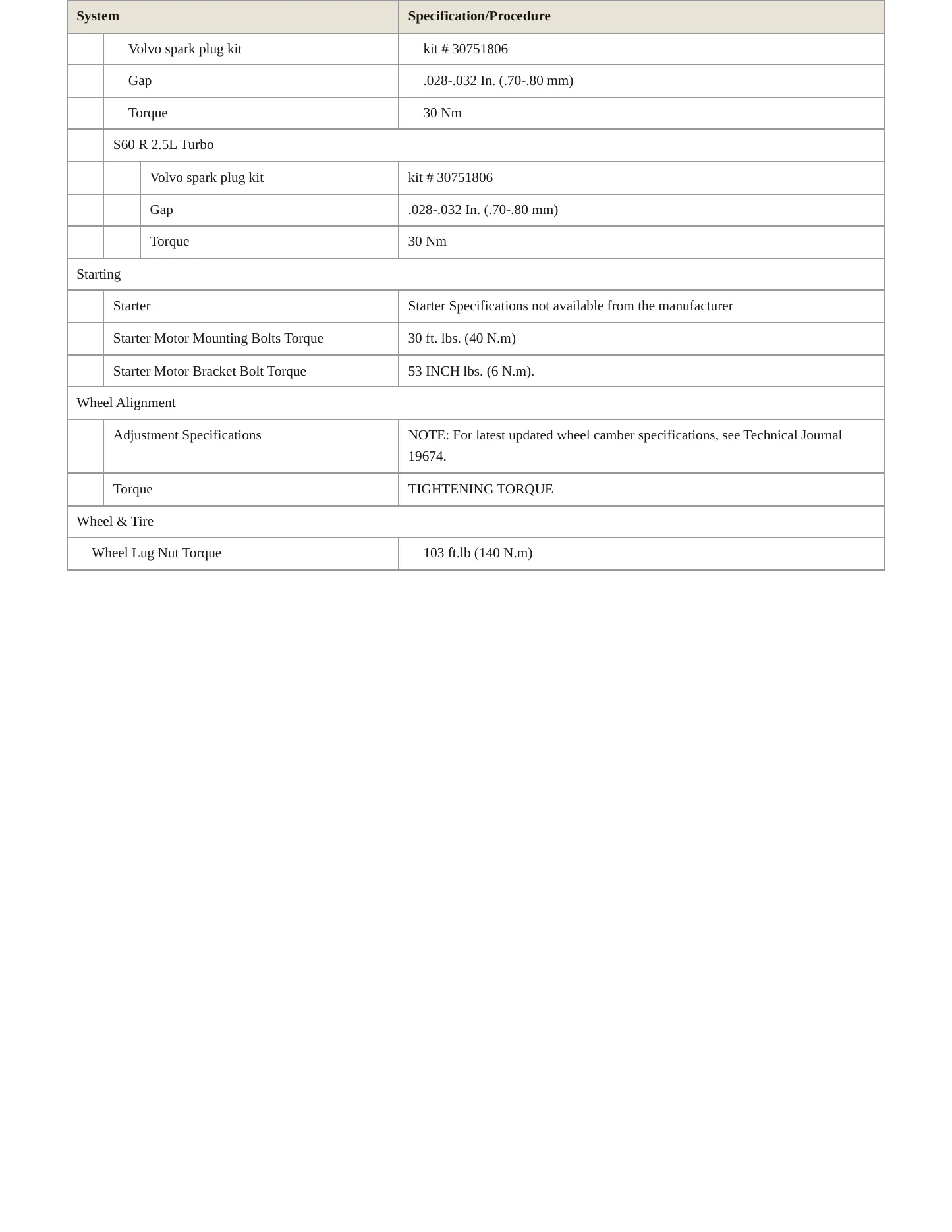 | System | Specification/Procedure |
|---|---|
| Volvo spark plug kit | kit # 30751806 |
| Gap | .028-.032 In. (.70-.80 mm) |
| Torque | 30 Nm |
| S60 R 2.5L Turbo | |
| Volvo spark plug kit | kit # 30751806 |
| Gap | .028-.032 In. (.70-.80 mm) |
| Torque | 30 Nm |
| Starting | |
| Starter | Starter Specifications not available from the manufacturer |
| Starter Motor Mounting Bolts Torque | 30 ft. lbs. (40 N.m) |
| Starter Motor Bracket Bolt Torque | 53 INCH lbs. (6 N.m). |
| Wheel Alignment | |
| Adjustment Specifications | NOTE: For latest updated wheel camber specifications, see Technical Journal 19674. |
| Torque | TIGHTENING TORQUE |
| Wheel & Tire | |
| Wheel Lug Nut Torque | 103 ft.lb (140 N.m) |